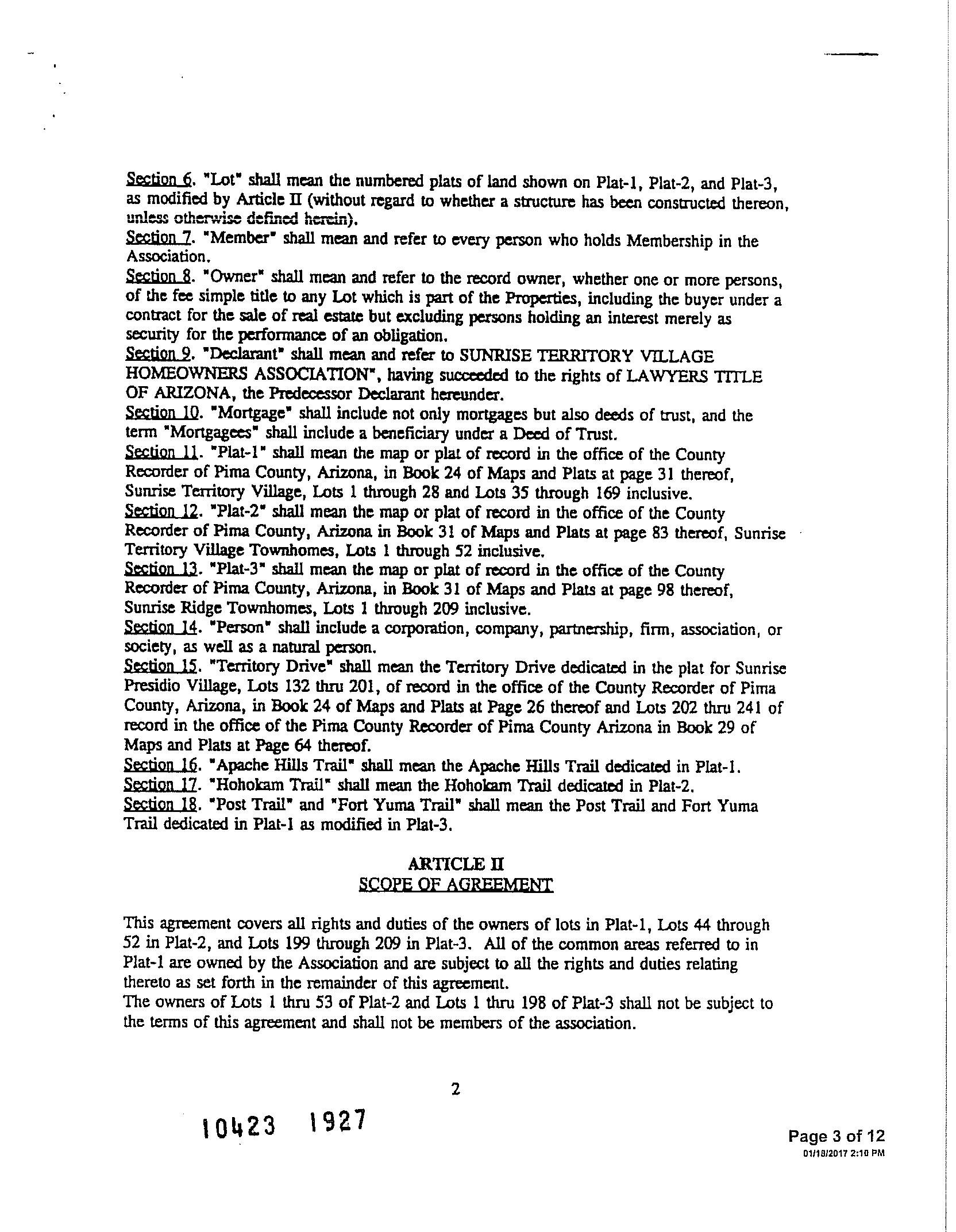 Section 6. "Lot" shall mean the numbered plats of land shown on Plat-1, Plat-2, and Plat-3, as modified by Article II (without regard to whether a structure has been constructed thereon, unless otherwise defined herein).
Section 7. "Member" shall mean and refer to every person who holds Membership in the Association.
Section 8. "Owner" shall mean and refer to the record owner, whether one or more persons, of the fee simple title to any Lot which is part of the Properties, including the buyer under a contract for the sale of real estate but excluding persons holding an interest merely as security for the performance of an obligation.
Section 9. "Declarant" shall mean and refer to SUNRISE TERRITORY VILLAGE HOMEOWNERS ASSOCIATION", having succeeded to the rights of LAWYERS TITLE OF ARIZONA, the Predecessor Declarant hereunder.
Section 10. "Mortgage" shall include not only mortgages but also deeds of trust, and the term "Mortgagees" shall include a beneficiary under a Deed of Trust.
Section 11. "Plat-1" shall mean the map or plat of record in the office of the County Recorder of Pima County, Arizona, in Book 24 of Maps and Plats at page 31 thereof, Sunrise Territory Village, Lots 1 through 28 and Lots 35 through 169 inclusive.
Section 12. "Plat-2" shall mean the map or plat of record in the office of the County Recorder of Pima County, Arizona in Book 31 of Maps and Plats at page 83 thereof, Sunrise Territory Village Townhomes, Lots 1 through 52 inclusive.
Section 13. "Plat-3" shall mean the map or plat of record in the office of the County Recorder of Pima County, Arizona, in Book 31 of Maps and Plats at page 98 thereof, Sunrise Ridge Townhomes, Lots 1 through 209 inclusive.
Section 14. "Person" shall include a corporation, company, partnership, firm, association, or society, as well as a natural person.
Section 15. "Territory Drive" shall mean the Territory Drive dedicated in the plat for Sunrise Presidio Village, Lots 132 thru 201, of record in the office of the County Recorder of Pima County, Arizona, in Book 24 of Maps and Plats at Page 26 thereof and Lots 202 thru 241 of record in the office of the Pima County Recorder of Pima County Arizona in Book 29 of Maps and Plats at Page 64 thereof.
Section 16. "Apache Hills Trail" shall mean the Apache Hills Trail dedicated in Plat-1.
Section 17. "Hohokam Trail" shall mean the Hohokam Trail dedicated in Plat-2.
Section 18. "Post Trail" and "Fort Yuma Trail" shall mean the Post Trail and Fort Yuma Trail dedicated in Plat-1 as modified in Plat-3.

ARTICLE II
SCOPE OF AGREEMENT

This agreement covers all rights and duties of the owners of lots in Plat-1, Lots 44 through 52 in Plat-2, and Lots 199 through 209 in Plat-3. All of the common areas referred to in Plat-1 are owned by the Association and are subject to all the rights and duties relating thereto as set forth in the remainder of this agreement.
The owners of Lots 1 thru 53 of Plat-2 and Lots 1 thru 198 of Plat-3 shall not be subject to the terms of this agreement and shall not be members of the association.

2

10423 1927

Page 3 of 12
01/18/2017 2:10 PM